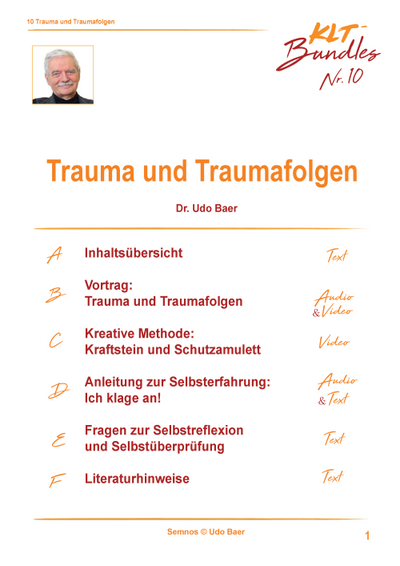 10 Trauma und Traumafolgen

KLT-Bundles
Nr. 10

Trauma und Traumafolgen

Dr. Udo Baer

A
Inhaltsübersicht
Text

B
Vortrag:
Trauma und Traumafolgen
Audio & Video

C
Kreative Methode:
Kraftstein und Schutzamulett
Video

D
Anleitung zur Selbsterfahrung:
Ich klage an!
Audio & Text

E
Fragen zur Selbstreflexion
und Selbstüberprüfung
Text

F
Literaturhinweise
Text

Semnos © Udo Baer

1